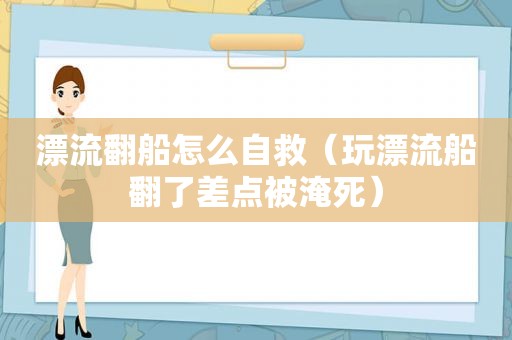 漂流翻船怎么自救（玩漂流船翻了差点被淹死）